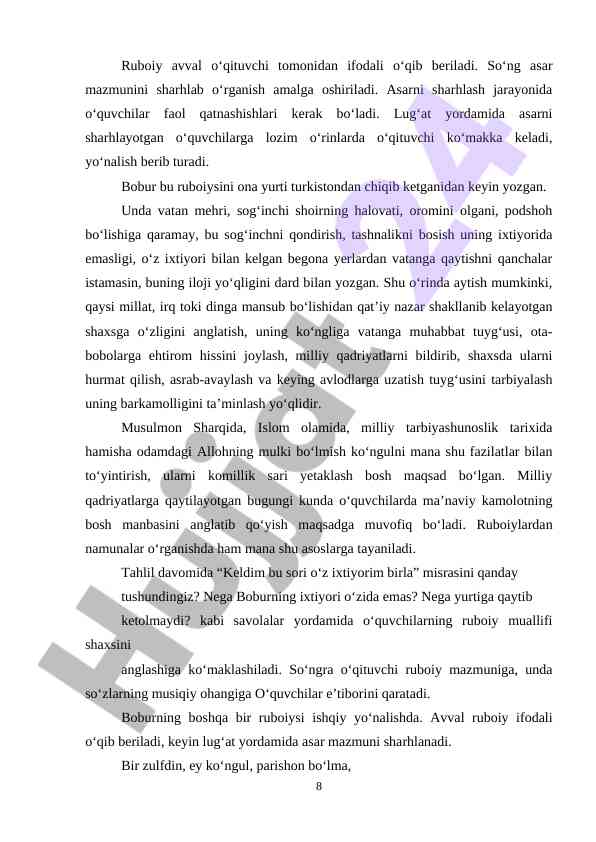 Ruboiy avval o‘qituvchi tomonidan ifodali o‘qib beriladi. So‘ng asar mazmunini sharhlab o‘rganish amalga oshiriladi. Asarni sharhlash jarayonida o‘quvchilar faol qatnashishlari kerak bo‘ladi. Lug‘at yordamida asarni sharhlayotgan o‘quvchilarga lozim o‘rinlarda o‘qituvchi ko‘makka keladi, yo‘nalish berib turadi.

Bobur bu ruboiysini ona yurti turkistondan chiqib ketganidan keyin yozgan.

Unda vatan mehri, sog‘inchi shoirning halovati, oromini olgani, podshoh bo‘lishiga qaramay, bu sog‘inchni qondirish, tashnalikni bosish uning ixtiyorida emasligi, o‘z ixtiyori bilan kelgan begona yerlardan vatanga qaytishni qanchalar istamasin, buning iloji yo‘qligini dard bilan yozgan. Shu o‘rinda aytish mumkinki, qaysi millat, irq toki dinga mansub bo‘lishidan qat’iy nazar shakllanib kelayotgan shaxsga o‘zligini anglatish, uning ko‘ngliga vatanga muhabbat tuyg‘usi, ota-bobolarga ehtirom hissini joylash, milliy qadriyatlarni bildirib, shaxsda ularni hurmat qilish, asrab-avaylash va keying avlodlarga uzatish tuyg‘usini tarbiyalash uning barkamolligini ta’minlash yo‘qlidir.

Musulmon Sharqida, Islom olamida, milliy tarbiyashunoslik tarixida hamisha odamdagi Allohning mulki bo‘lmish ko‘ngulni mana shu fazilatlar bilan to‘yintirish, ularni komillik sari yetaklash bosh maqsad bo‘lgan. Milliy qadriyatlarga qaytilayotgan bugungi kunda o‘quvchilarda ma’naviy kamolotning bosh manbasini anglatib qo‘yish maqsadga muvofiq bo‘ladi. Ruboiylardan namunalar o‘rganishda ham mana shu asoslarga tayaniladi.

Tahlil davomida “Keldim bu sori o‘z ixtiyorim birla” misrasini qanday tushundingiz? Nega Boburning ixtiyori o‘zida emas? Nega yurtiga qaytib ketolmaydi? kabi savolalar yordamida o‘quvchilarning ruboiy muallifi shaxsini anglashiga ko‘maklashiladi. So‘ngra o‘qituvchi ruboiy mazmuniga, unda so‘zlarning musiqiy ohangiga O‘quvchilar e’tiborini qaratadi.

Boburning boshqa bir ruboiysi ishqiy yo‘nalishda. Avval ruboiy ifodali o‘qib beriladi, keyin lug‘at yordamida asar mazmuni sharhlanadi.

Bir zulfdin, ey ko‘ngul, parishon bo‘lma,

8

Hujjat24